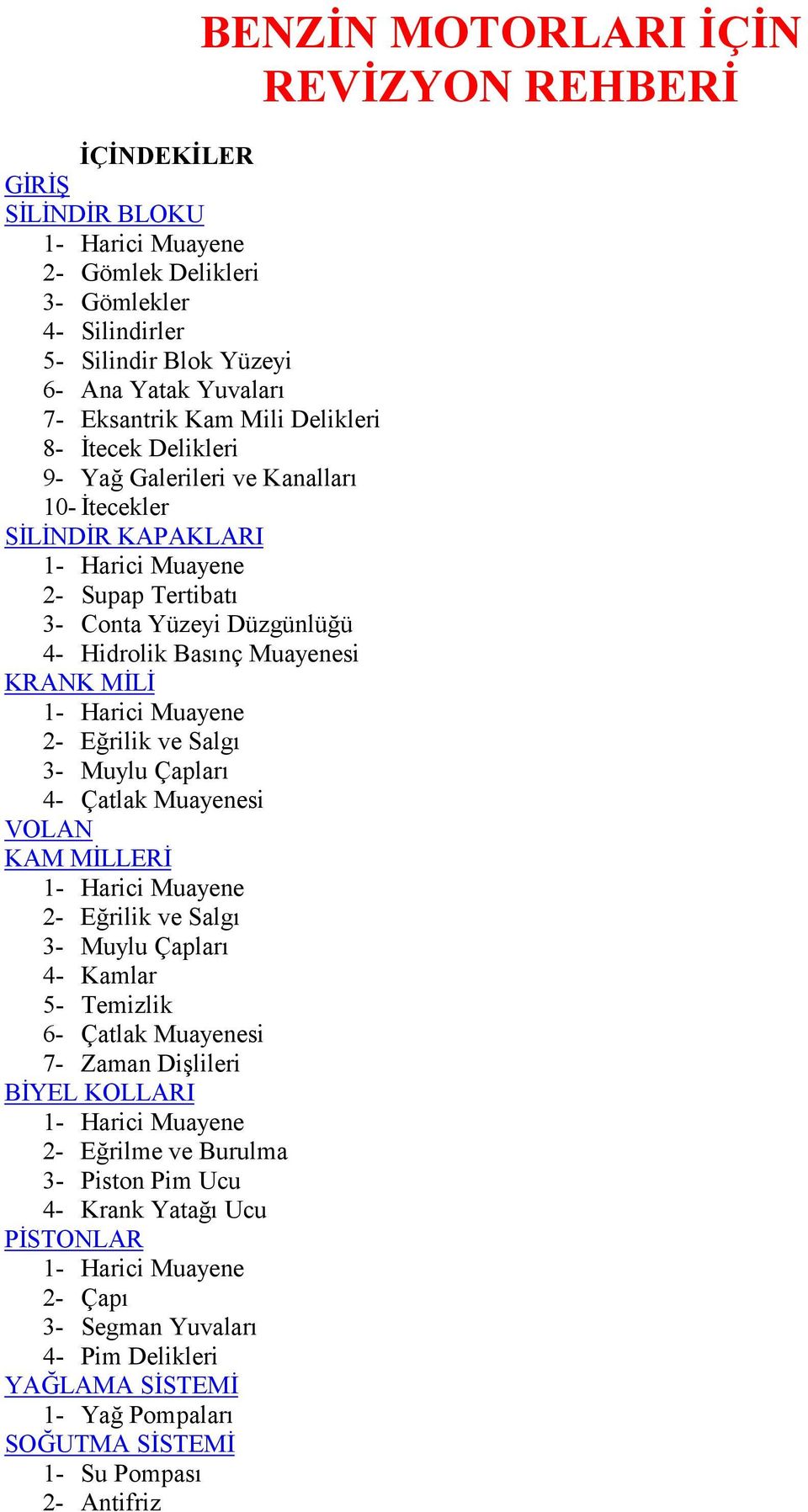 BENZİN MOTORLARI İÇİN REVİZYON REHBERİ

İÇİNDEKİLER
GİRİŞ
SİLİNDİR BLOKU
1- Harici Muayene
2- Gömlek Delikleri
3- Gömlekler
4- Silindirler
5- Silindir Blok Yüzeyi
6- Ana Yatak Yuvaları
7- Eksantrik Kam Mili Delikleri
8- İtecek Delikleri
9- Yağ Galerileri ve Kanalları
10- İtecekler
SİLİNDİR KAPAKLARI
1- Harici Muayene
2- Supap Tertibatı
3- Conta Yüzeyi Düzgünlüğü
4- Hidrolik Basınç Muayenesi
KRANK MİLİ
1- Harici Muayene
2- Eğrilik ve Salgı
3- Muylu Çapları
4- Çatlak Muayenesi
VOLAN
KAM MİLLERİ
1- Harici Muayene
2- Eğrilik ve Salgı
3- Muylu Çapları
4- Kamlar
5- Temizlik
6- Çatlak Muayenesi
7- Zaman Dişlileri
BİYEL KOLLARI
1- Harici Muayene
2- Eğrilme ve Burulma
3- Piston Pim Ucu
4- Krank Yatağı Ucu
PİSTONLAR
1- Harici Muayene
2- Çapı
3- Segman Yuvaları
4- Pim Delikleri
YAĞLAMA SİSTEMİ
1- Yağ Pompaları
SOĞUTMA SİSTEMİ
1- Su Pompası
2- Antifriz